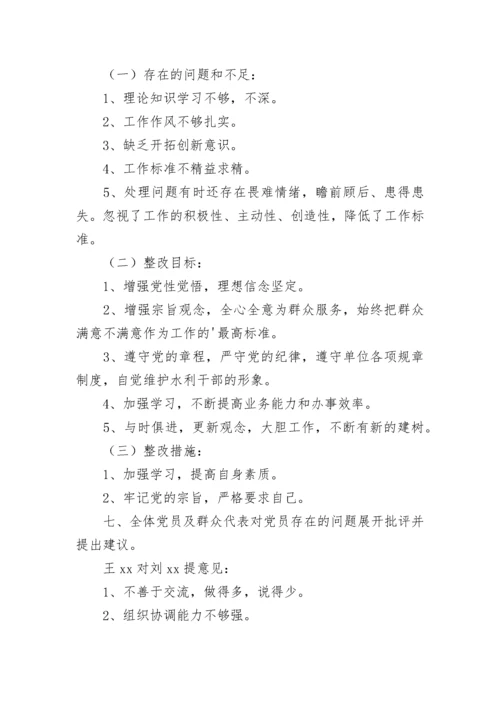 （一）存在的问题和不足：

1、理论知识学习不够，不深。

2、工作作风不够扎实。

3、缺乏开拓创新意识。

4、工作标准不精益求精。

5、处理问题有时还存在畏难情绪，瞻前顾后、患得患失。忽视了工作的积极性、主动性、创造性，降低了工作标准。

（二）整改目标：

1、增强党性觉悟，理想信念坚定。

2、增强宗旨观念，全心全意为群众服务，始终把群众满意不满意作为工作的'最高标准。

3、遵守党的章程，严守党的纪律，遵守单位各项规章制度，自觉维护水利干部的形象。

4、加强学习，不断提高业务能力和办事效率。

5、与时俱进，更新观念，大胆工作，不断有新的建树。

（三）整改措施：

1、加强学习，提高自身素质。

2、牢记党的宗旨，严格要求自己。

七、全体党员及群众代表对党员存在的问题展开批评并提出建议。

王 xx 对刘 xx 提意见：

1、不善于交流，做得多，说得少。

2、组织协调能力不够强。